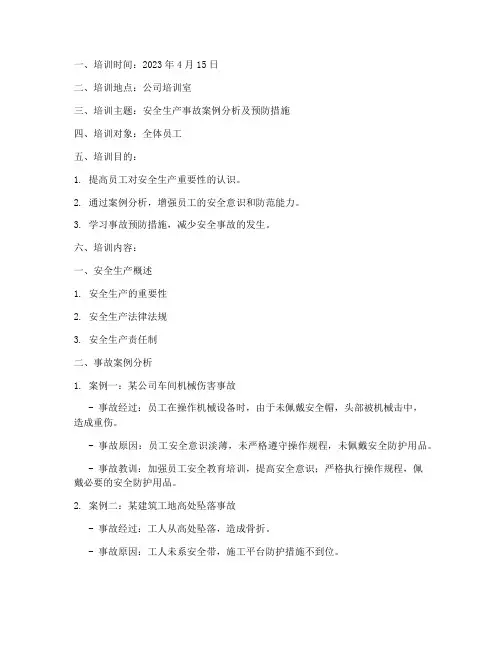 一、培训时间：2023 年 4 月 15 日

二、培训地点：公司培训室

三、培训主题：安全生产事故案例分析及预防措施

四、培训对象：全体员工

五、培训目的：

1. 提高员工对安全生产重要性的认识。

2. 通过案例分析，增强员工的安全意识和防范能力。

3. 学习事故预防措施，减少安全事故的发生。

六、培训内容：

一、安全生产概述

1. 安全生产的重要性

2. 安全生产法律法规

3. 安全生产责任制

二、事故案例分析

1. 案例一：某公司车间机械伤害事故

- 事故经过：员工在操作机械设备时，由于未佩戴安全帽，头部被机械击中，造成重伤。

- 事故原因：员工安全意识淡薄，未严格遵守操作规程，未佩戴安全防护用品。

- 事故教训：加强员工安全教育培训，提高安全意识；严格执行操作规程，佩戴必要的安全防护用品。

2. 案例二：某建筑工地高处坠落事故

- 事故经过：工人从高处坠落，造成骨折。

- 事故原因：工人未系安全带，施工平台防护措施不到位。